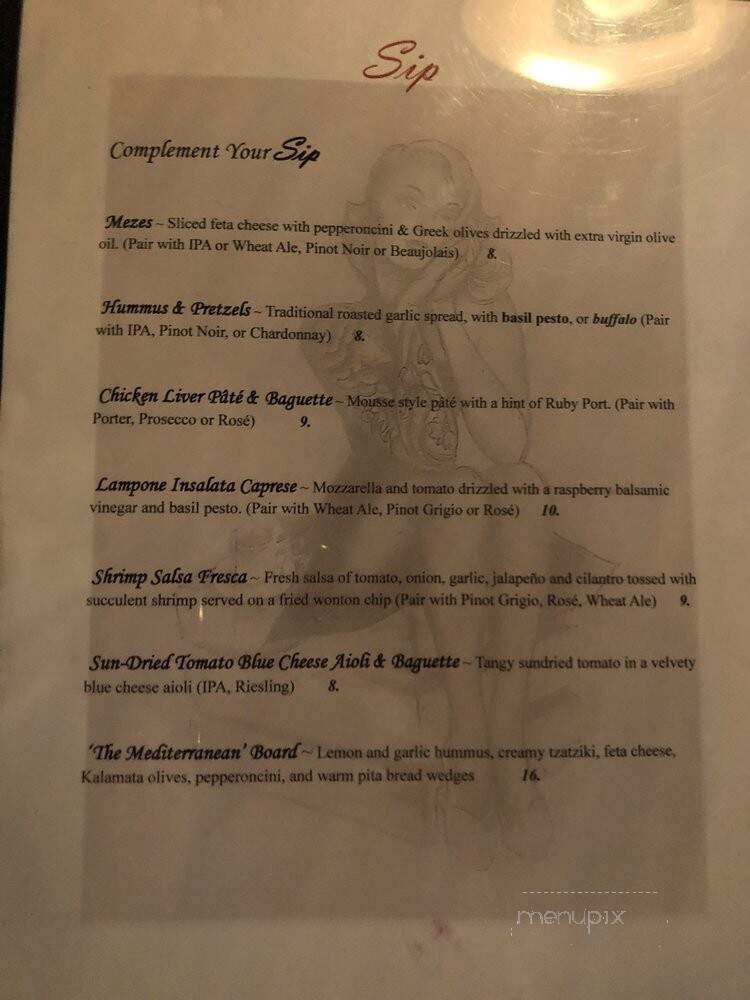 Sip

Complement Your Sip

Mezes ~ Sliced feta cheese with pepperoncini & Greek olives drizzled with extra virgin olive oil. (Pair with IPA or Wheat Ale, Pinot Noir or Beaujolais) 8.

Hummus & Pretzels ~ Traditional roasted garlic spread, with basil pesto, or buffalo (Pair with IPA, Pinot Noir, or Chardonnay) 8.

Chicken Liver Pâté & Baguette ~ Mousse style pâté with a hint of Ruby Port. (Pair with Porter, Prosecco or Rosé) 9.

Lampone Insalata Caprese ~ Mozzarella and tomato drizzled with a raspberry balsamic vinegar and basil pesto. (Pair with Wheat Ale, Pinot Grigio or Rosé) 10.

Shrimp Salsa Fresca ~ Fresh salsa of tomato, onion, garlic, jalapeño and cilantro tossed with succulent shrimp served on a fried wonton chip (Pair with Pinot Grigio, Rosé, Wheat Ale) 9.

Sun-Dried Tomato Blue Cheese Aioli & Baguette ~ Tangy sundried tomato in a velvety blue cheese aioli (IPA, Riesling) 8.

'The Mediterranean' Board ~ Lemon and garlic hummus, creamy tzatziki, feta cheese, Kalamata olives, pepperoncini, and warm pita bread wedges 16.

menupix